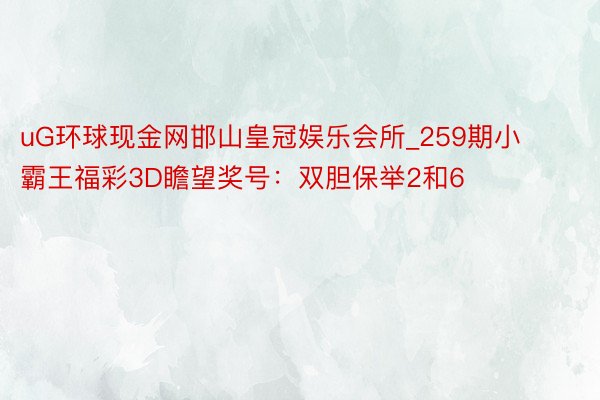 uG环球现金网邯山皇冠娱乐会所_259期小霸王福彩3D瞻望奖号：双胆保举2和6